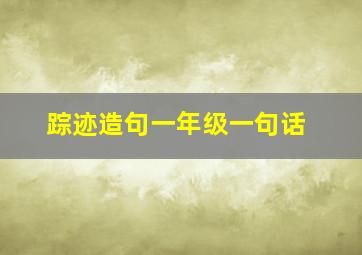 踪迹造句一年级一句话